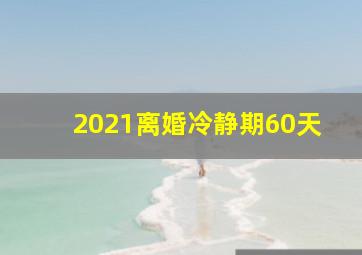 2021离婚冷静期60天